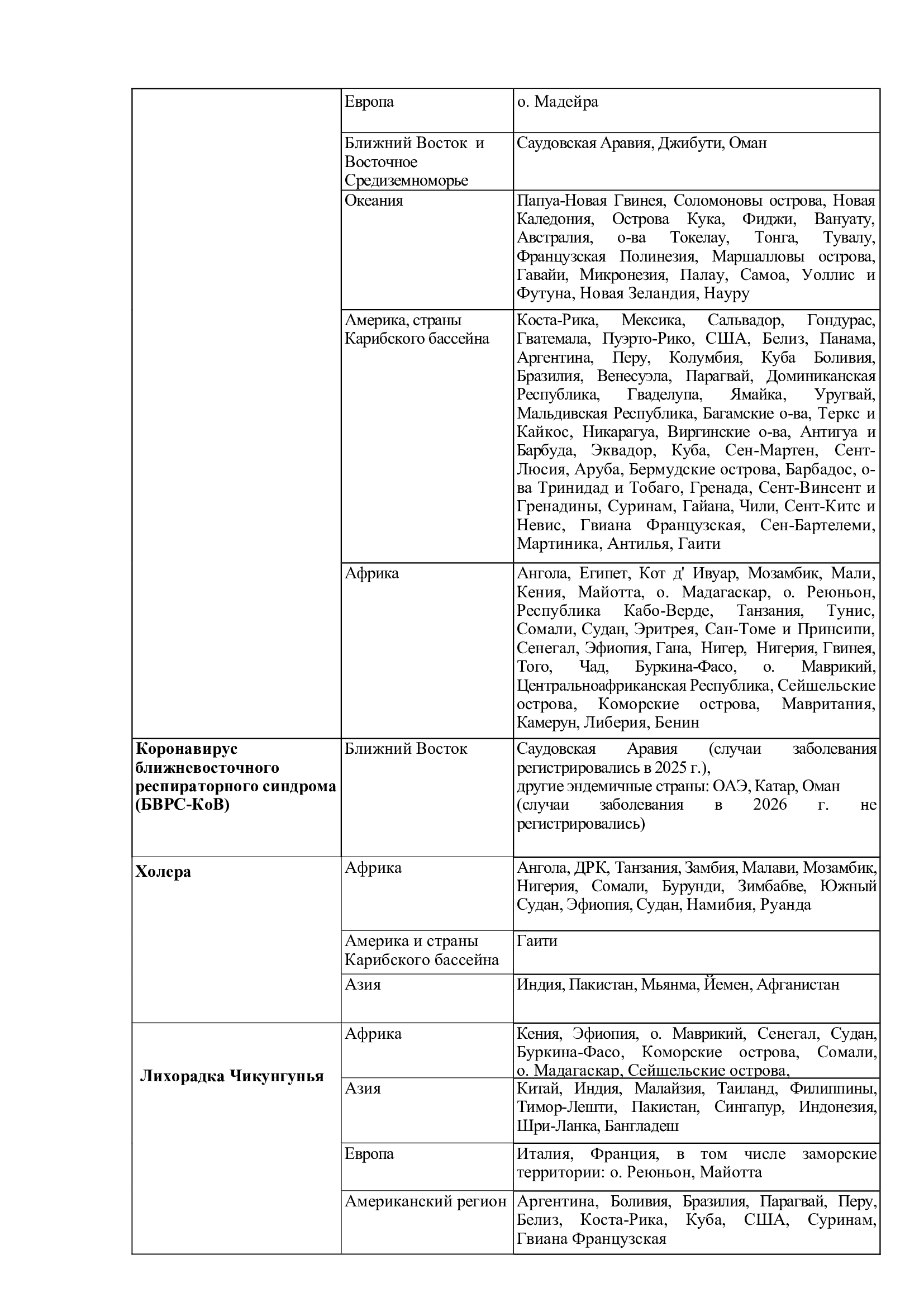 |  |  |  |
|---|---|---|
|  | Европа | о. Мадейра |
|  | Ближний Восток и Восточное Средиземноморье | Саудовская Аравия, Джибути, Оман |
|  | Океания | Папуа-Новая Гвинея, Соломоновы острова, Новая Каледония, Острова Кука, Фиджи, Вануату, Австралия, о-ва Токелау, Тонга, Тувалу, Французская Полинезия, Маршалловы острова, Гавайи, Микронезия, Палау, Самоа, Уоллис и Футуна, Новая Зеландия, Науру |
|  | Америка, страны Карибского бассейна | Коста-Рика, Мексика, Сальвадор, Гондурас, Гватемала, Пуэрто-Рико, США, Белиз, Панама, Аргентина, Перу, Колумбия, Куба Боливия, Бразилия, Венесуэла, Парагвай, Доминиканская Республика, Гваделупа, Ямайка, Уругвай, Мальдивская Республика, Багамские о-ва, Теркс и Кайкос, Никарагуа, Виргинские о-ва, Антигуа и Барбуда, Эквадор, Куба, Сен-Мартен, Сент-Люсия, Аруба, Бермудские острова, Барбадос, о-ва Тринидад и Тобаго, Гренада, Сент-Винсент и Гренадины, Суринам, Гайана, Чили, Сент-Китс и Невис, Гвиана Французская, Сен-Бартелеми, Мартиника, Антилья, Гаити |
|  | Африка | Ангола, Египет, Кот д' Ивуар, Мозамбик, Мали, Кения, Майотта, о. Мадагаскар, о. Реюньон, Республика Кабо-Верде, Танзания, Тунис, Сомали, Судан, Эритрея, Сан-Томе и Принсипи, Сенегал, Эфиопия, Гана, Нигер, Нигерия, Гвинея, Того, Чад, Буркина-Фасо, о. Маврикий, Центральноафриканская Республика, Сейшельские острова, Коморские острова, Мавритания, Камерун, Либерия, Бенин |
| **Коронавирус ближневосточного респираторного синдрома (БВРС-КоВ)** | Ближний Восток | Саудовская Аравия (случаи заболевания регистрировались в 2025 г.), другие эндемичные страны: ОАЭ, Катар, Оман (случаи заболевания в 2026 г. не регистрировались) |
| **Холера** | Африка | Ангола, ДРК, Танзания, Замбия, Малави, Мозамбик, Нигерия, Сомали, Бурунди, Зимбабве, Южный Судан, Эфиопия, Судан, Намибия, Руанда |
|  | Америка и страны Карибского бассейна | Гаити |
|  | Азия | Индия, Пакистан, Мьянма, Йемен, Афганистан |
| **Лихорадка Чикунгунья** | Африка | Кения, Эфиопия, о. Маврикий, Сенегал, Судан, Буркина-Фасо, Коморские острова, Сомали, о. Мадагаскар, Сейшельские острова, |
|  | Азия | Китай, Индия, Малайзия, Таиланд, Филиппины, Тимор-Лешти, Пакистан, Сингапур, Индонезия, Шри-Ланка, Бангладеш |
|  | Европа | Италия, Франция, в том числе заморские территории: о. Реюньон, Майотта |
|  | Американский регион | Аргентина, Боливия, Бразилия, Парагвай, Перу, Белиз, Коста-Рика, Куба, США, Суринам, Гвиана Французская |